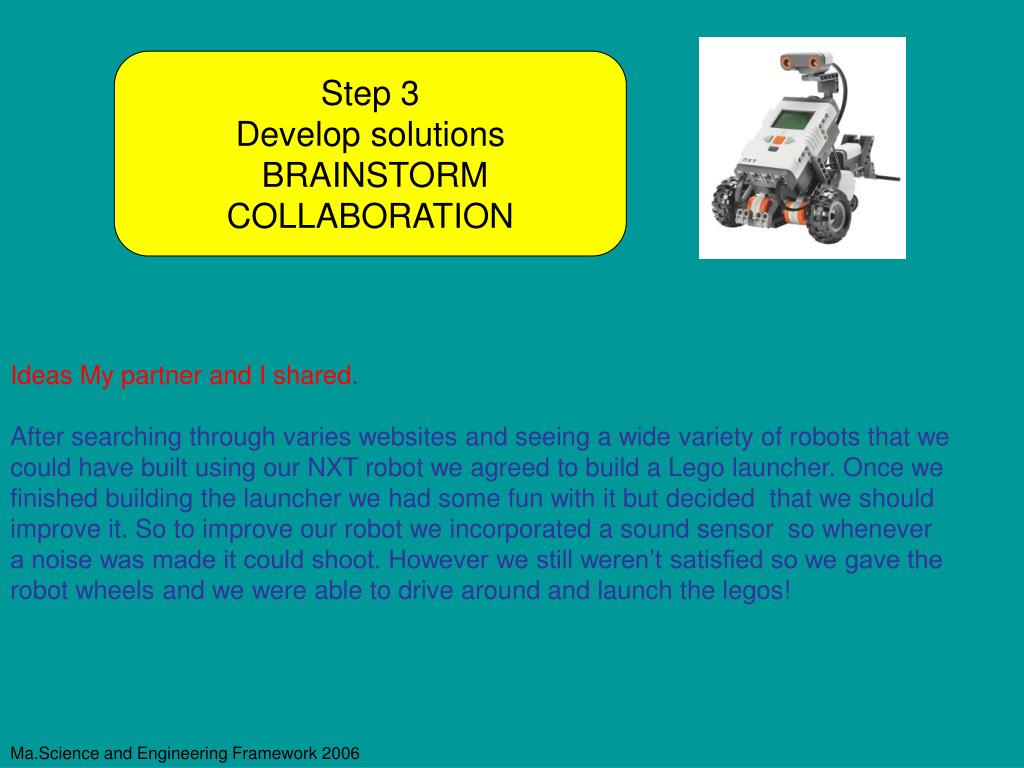 Step 3
Develop solutions
BRAINSTORM
COLLABORATION

NXT

Ideas My partner and I shared.

After searching through varies websites and seeing a wide variety of robots that we could have built using our NXT robot we agreed to build a Lego launcher. Once we finished building the launcher we had some fun with it but decided that we should improve it. So to improve our robot we incorporated a sound sensor so whenever a noise was made it could shoot. However we still weren't satisfied so we gave the robot wheels and we were able to drive around and launch the legos!

Ma.Science and Engineering Framework 2006